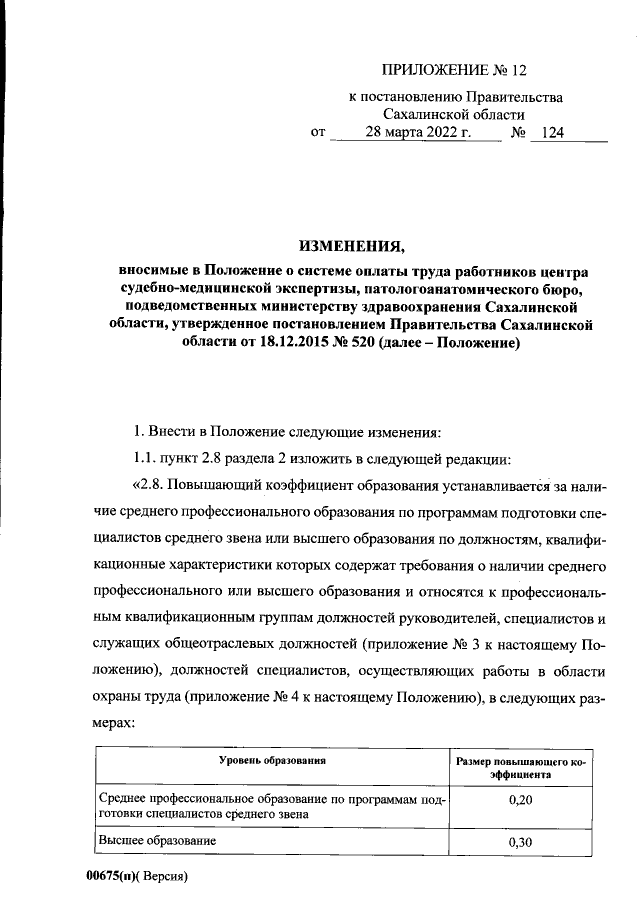 ПРИЛОЖЕНИЕ № 12

к постановлению Правительства Сахалинской области

от 28 марта 2022 г. № 124

ИЗМЕНЕНИЯ,

вносимые в Положение о системе оплаты труда работников центра судебно-медицинской экспертизы, патологоанатомического бюро, подведомственных министерству здравоохранения Сахалинской области, утвержденное постановлением Правительства Сахалинской области от 18.12.2015 № 520 (далее – Положение)

1. Внести в Положение следующие изменения:

1.1. пункт 2.8 раздела 2 изложить в следующей редакции:

«2.8. Повышающий коэффициент образования устанавливается за наличие среднего профессионального образования по программам подготовки специалистов среднего звена или высшего образования по должностям, квалификационные характеристики которых содержат требования о наличии среднего профессионального или высшего образования и относятся к профессиональным квалификационным группам должностей руководителей, специалистов и служащих общеотраслевых должностей (приложение № 3 к настоящему Положению), должностей специалистов, осуществляющих работы в области охраны труда (приложение № 4 к настоящему Положению), в следующих размерах:

| Уровень образования | Размер повышающего коэффициента |
|---|---|
| Среднее профессиональное образование по программам подготовки специалистов среднего звена | 0,20 |
| Высшее образование | 0,30 |

00675(п)( Версия)